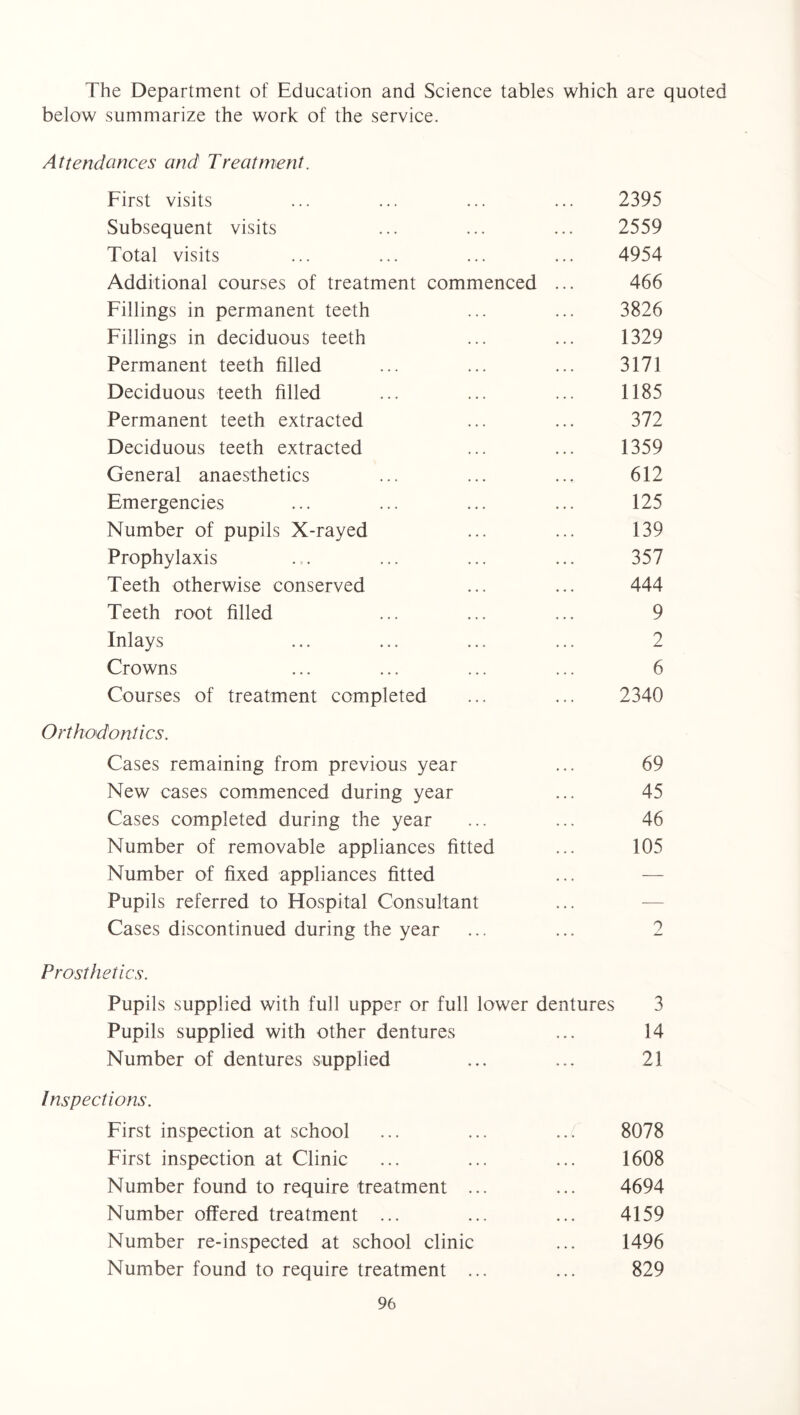 The Department of Education and Science tables which are quoted below summarize the work of the service.

Attendances and Treatment.

First visits ... ... ... ... 2395
Subsequent visits ... ... ... 2559
Total visits ... ... ... ... 4954
Additional courses of treatment commenced ... 466
Fillings in permanent teeth ... ... 3826
Fillings in deciduous teeth ... ... 1329
Permanent teeth filled ... ... ... 3171
Deciduous teeth filled ... ... ... 1185
Permanent teeth extracted ... ... 372
Deciduous teeth extracted ... ... 1359
General anaesthetics ... ... ... 612
Emergencies ... ... ... ... 125
Number of pupils X-rayed ... ... 139
Prophylaxis ... ... ... ... 357
Teeth otherwise conserved ... ... 444
Teeth root filled ... ... ... 9
Inlays ... ... ... ... 2
Crowns ... ... ... ... 6
Courses of treatment completed ... ... 2340

Orthodontics.

Cases remaining from previous year ... 69
New cases commenced during year ... 45
Cases completed during the year ... ... 46
Number of removable appliances fitted ... 105
Number of fixed appliances fitted ... —
Pupils referred to Hospital Consultant ... —
Cases discontinued during the year ... ... 2

Prosthetics.

Pupils supplied with full upper or full lower dentures 3
Pupils supplied with other dentures ... 14
Number of dentures supplied ... ... 21

Inspections.

First inspection at school ... ... ... 8078
First inspection at Clinic ... ... ... 1608
Number found to require treatment ... ... 4694
Number offered treatment ... ... ... 4159
Number re-inspected at school clinic ... 1496
Number found to require treatment ... ... 829

96